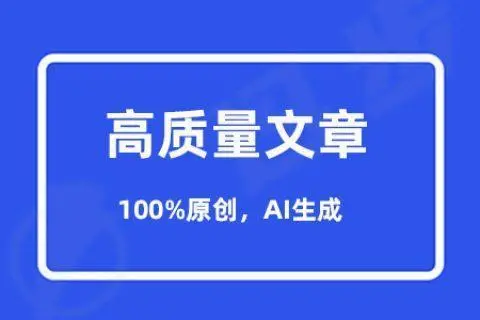 高质量文章

100%原创，AI生成